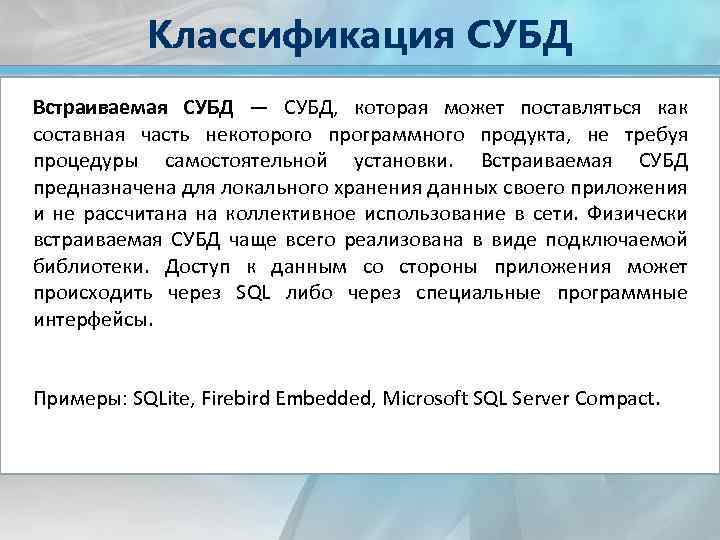 Классификация СУБД

Встраиваемая СУБД — СУБД, которая может поставляться как составная часть некоторого программного продукта, не требуя процедуры самостоятельной установки. Встраиваемая СУБД предназначена для локального хранения данных своего приложения и не рассчитана на коллективное использование в сети. Физически встраиваемая СУБД чаще всего реализована в виде подключаемой библиотеки. Доступ к данным со стороны приложения может происходить через SQL либо через специальные программные интерфейсы.

Примеры: SQLite, Firebird Embedded, Microsoft SQL Server Compact.